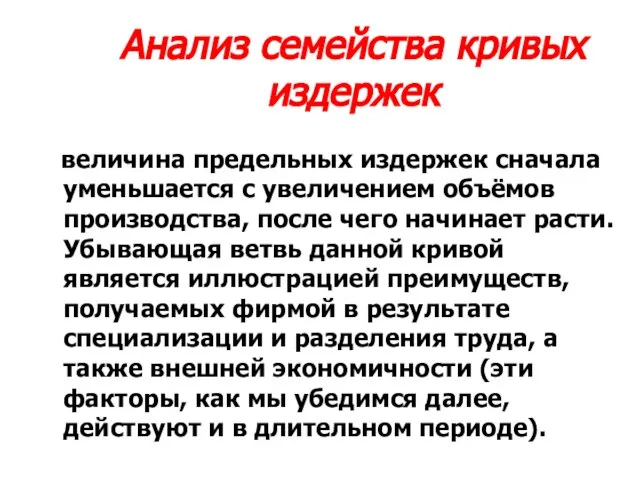 Анализ семейства кривых издержек

величина предельных издержек сначала уменьшается с увеличением объёмов производства, после чего начинает расти. Убывающая ветвь данной кривой является иллюстрацией преимуществ, получаемых фирмой в результате специализации и разделения труда, а также внешней экономичности (эти факторы, как мы убедимся далее, действуют и в длительном периоде).